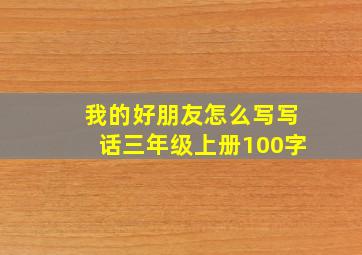 我的好朋友怎么写写话三年级上册100字